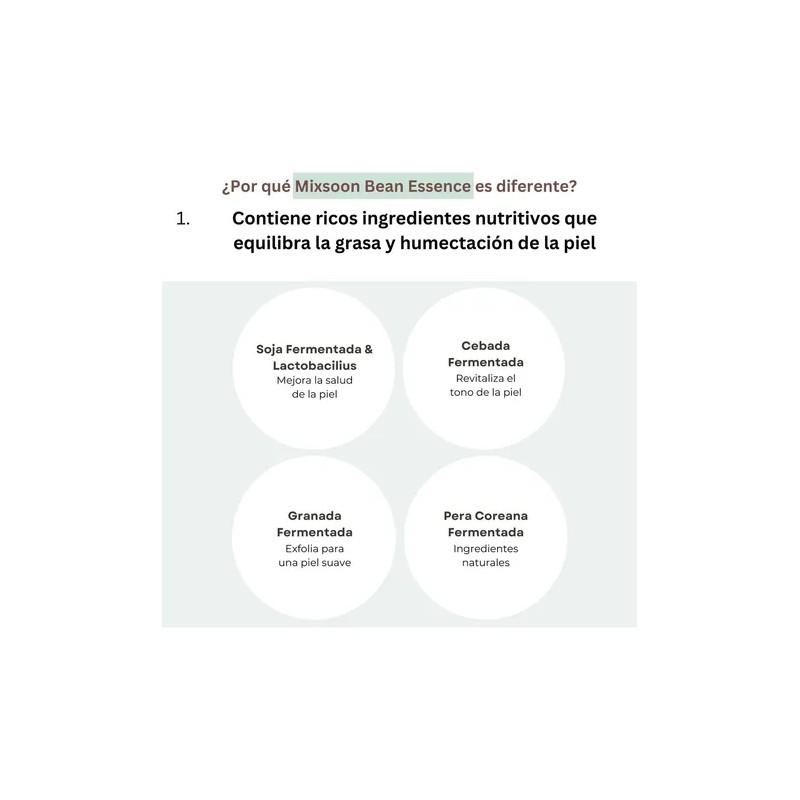 ¿Por qué Mixsoon Bean Essence es diferente?

1. Contiene ricos ingredientes nutritivos que equilibra la grasa y humectación de la piel

Soja Fermentada & Lactobacilius
Mejora la salud de la piel

Cebada Fermentada
Revitaliza el tono de la piel

Granada Fermentada
Exfolia para una piel suave

Pera Coreana Fermentada
Ingredientes naturales